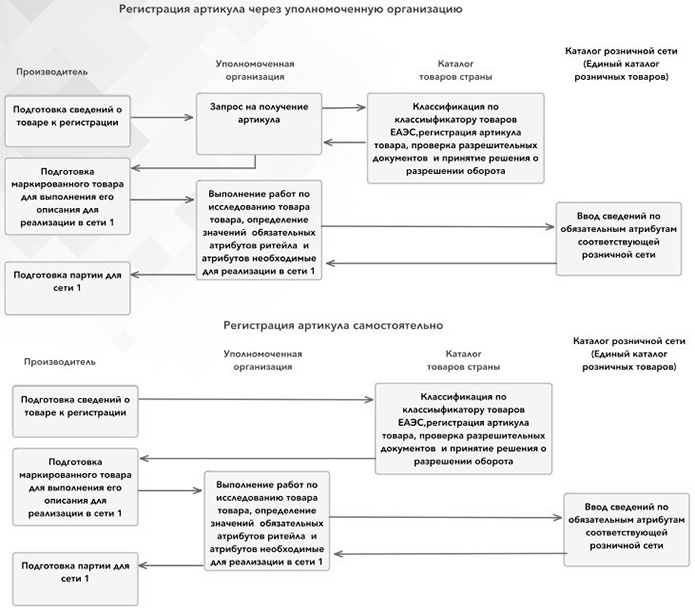 Регистрация артикула через уполномоченную организацию

Производитель

Уполномоченная организация

Каталог товаров страны

Каталог розничной сети (Единый каталог розничных товаров)

Подготовка сведений о товаре к регистрации

Запрос на получение артикула

Классификация по классификатору товаров ЕАЭС,регистрация артикула товара, проверка разрешительных документов и принятие решения о разрешении оборота

Подготовка маркированного товара для выполнения его описания для реализации в сети 1

Выполнение работ по исследованию товара товара, определение значений обязательных атрибутов ритейла и атрибутов необходимые для реализации в сети 1

Ввод сведений по обязательным атрибутам соответствующей розничной сети

Подготовка партии для сети 1

Регистрация артикула самостоятельно

Производитель

Уполномоченная организация

Каталог товаров страны

Каталог розничной сети (Единый каталог розничных товаров)

Подготовка сведений о товаре к регистрации

Классификация по классификатору товаров ЕАЭС,регистрация артикула товара, проверка разрешительных документов и принятие решения о разрешении оборота

Подготовка маркированного товара для выполнения его описания для реализации в сети 1

Выполнение работ по исследованию товара товара, определение значений обязательных атрибутов ритейла и атрибутов необходимые для реализации в сети 1

Ввод сведений по обязательным атрибутам соответствующей розничной сети

Подготовка партии для сети 1